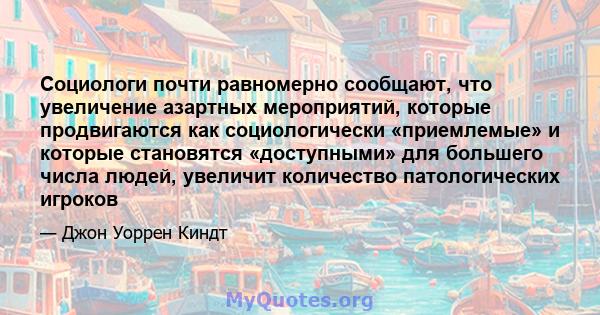 Социологи почти равномерно сообщают, что увеличение азартных мероприятий, которые продвигаются как социологически «приемлемые» и которые становятся «доступными» для большего числа людей, увеличит количество патологических игроков

— Джон Уоррен Киндт

MyQuotes.org